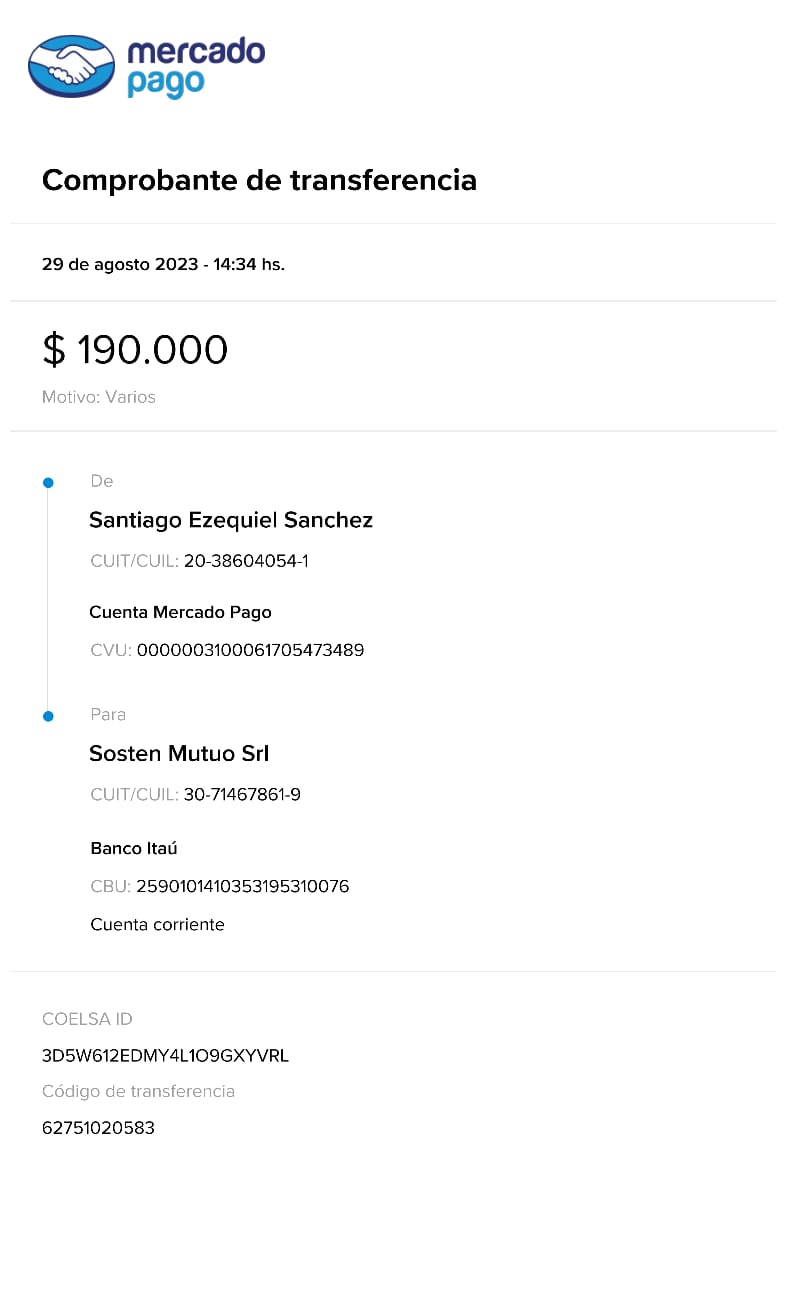 mercado pago

Comprobante de transferencia

29 de agosto 2023 - 14:34 hs.

$ 190.000

Motivo: Varios

De

Santiago Ezequiel Sanchez

CUIT/CUIL: 20-38604054-1

Cuenta Mercado Pago

CVU: 0000003100061705473489

Para

Sosten Mutuo Srl

CUIT/CUIL: 30-71467861-9

Banco Itaú

CBU: 2590101410353195310076

Cuenta corriente

COELSA ID

3D5W612EDMY4L1O9GXYVRL

Código de transferencia

62751020583